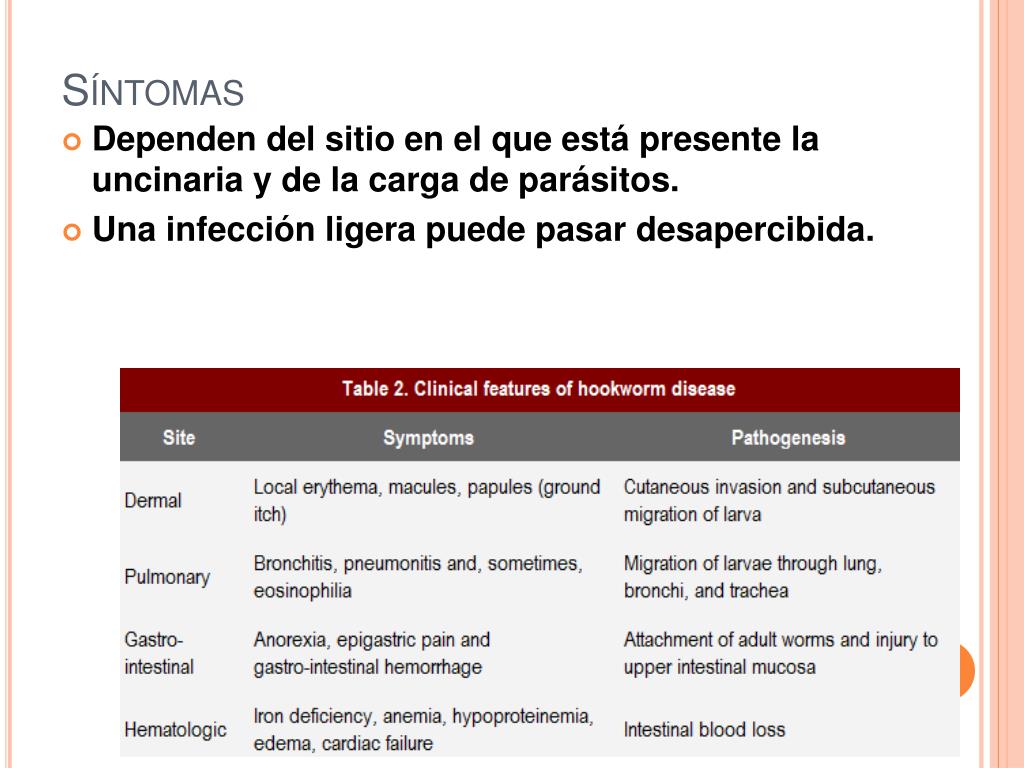 SÍNTOMAS

Dependen del sitio en el que está presente la uncinaria y de la carga de parásitos.

Una infección ligera puede pasar desapercibida.

Table 2. Clinical features of hookworm disease

| Site | Symptoms | Pathogenesis |
|---|---|---|
| Dermal | Local erythema, macules, papules (ground itch) | Cutaneous invasion and subcutaneous migration of larva |
| Pulmonary | Bronchitis, pneumonitis and, sometimes, eosinophilia | Migration of larvae through lung, bronchi, and trachea |
| Gastro-intestinal | Anorexia, epigastric pain and gastro-intestinal hemorrhage | Attachment of adult worms and injury to upper intestinal mucosa |
| Hematologic | Iron deficiency, anemia, hypoproteinemia, edema, cardiac failure | Intestinal blood loss |